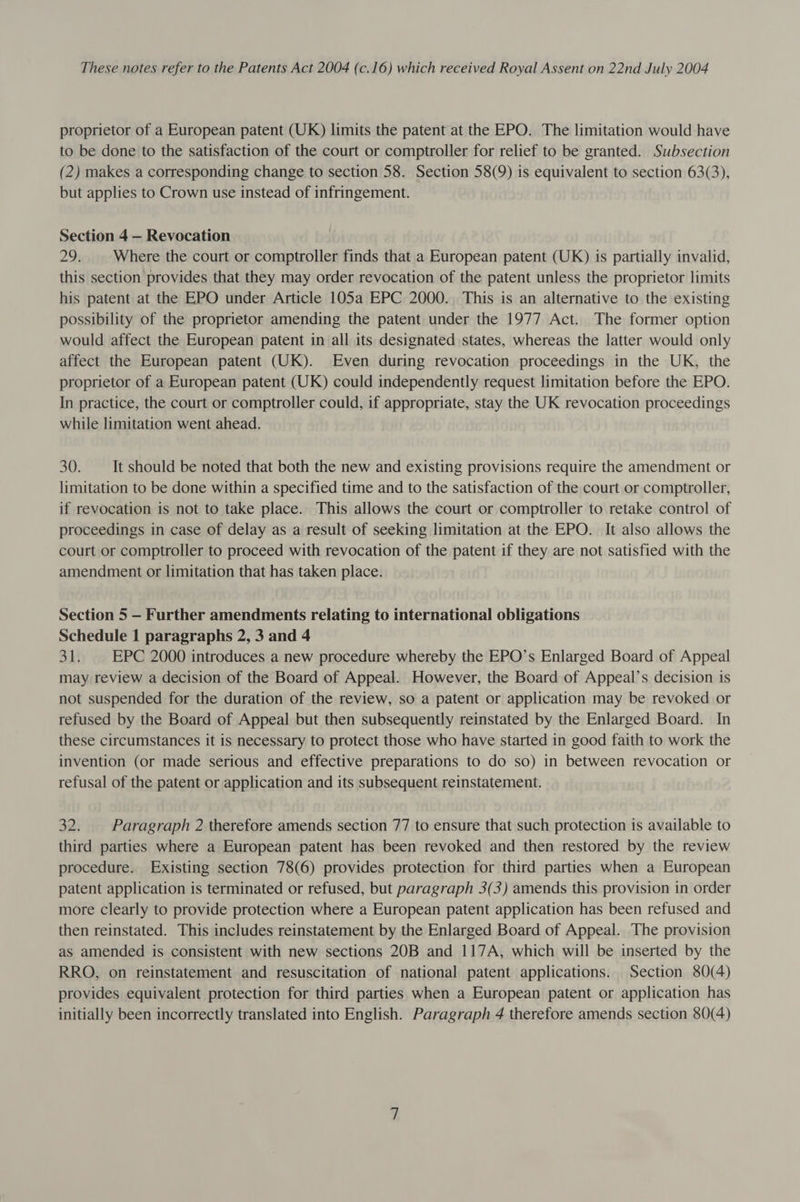 These notes refer to the Patents Act 2004 (c.16) which received Royal Assent on 22nd July 2004

proprietor of a European patent (UK) limits the patent at the EPO. The limitation would have to be done to the satisfaction of the court or comptroller for relief to be granted. Subsection (2) makes a corresponding change to section 58. Section 58(9) is equivalent to section 63(3), but applies to Crown use instead of infringement.

Section 4 – Revocation
29. Where the court or comptroller finds that a European patent (UK) is partially invalid, this section provides that they may order revocation of the patent unless the proprietor limits his patent at the EPO under Article 105a EPC 2000. This is an alternative to the existing possibility of the proprietor amending the patent under the 1977 Act. The former option would affect the European patent in all its designated states, whereas the latter would only affect the European patent (UK). Even during revocation proceedings in the UK, the proprietor of a European patent (UK) could independently request limitation before the EPO. In practice, the court or comptroller could, if appropriate, stay the UK revocation proceedings while limitation went ahead.

30. It should be noted that both the new and existing provisions require the amendment or limitation to be done within a specified time and to the satisfaction of the court or comptroller, if revocation is not to take place. This allows the court or comptroller to retake control of proceedings in case of delay as a result of seeking limitation at the EPO. It also allows the court or comptroller to proceed with revocation of the patent if they are not satisfied with the amendment or limitation that has taken place.

Section 5 – Further amendments relating to international obligations
Schedule 1 paragraphs 2, 3 and 4
31. EPC 2000 introduces a new procedure whereby the EPO's Enlarged Board of Appeal may review a decision of the Board of Appeal. However, the Board of Appeal's decision is not suspended for the duration of the review, so a patent or application may be revoked or refused by the Board of Appeal but then subsequently reinstated by the Enlarged Board. In these circumstances it is necessary to protect those who have started in good faith to work the invention (or made serious and effective preparations to do so) in between revocation or refusal of the patent or application and its subsequent reinstatement.

32. Paragraph 2 therefore amends section 77 to ensure that such protection is available to third parties where a European patent has been revoked and then restored by the review procedure. Existing section 78(6) provides protection for third parties when a European patent application is terminated or refused, but paragraph 3(3) amends this provision in order more clearly to provide protection where a European patent application has been refused and then reinstated. This includes reinstatement by the Enlarged Board of Appeal. The provision as amended is consistent with new sections 20B and 117A, which will be inserted by the RRO, on reinstatement and resuscitation of national patent applications. Section 80(4) provides equivalent protection for third parties when a European patent or application has initially been incorrectly translated into English. Paragraph 4 therefore amends section 80(4)

7